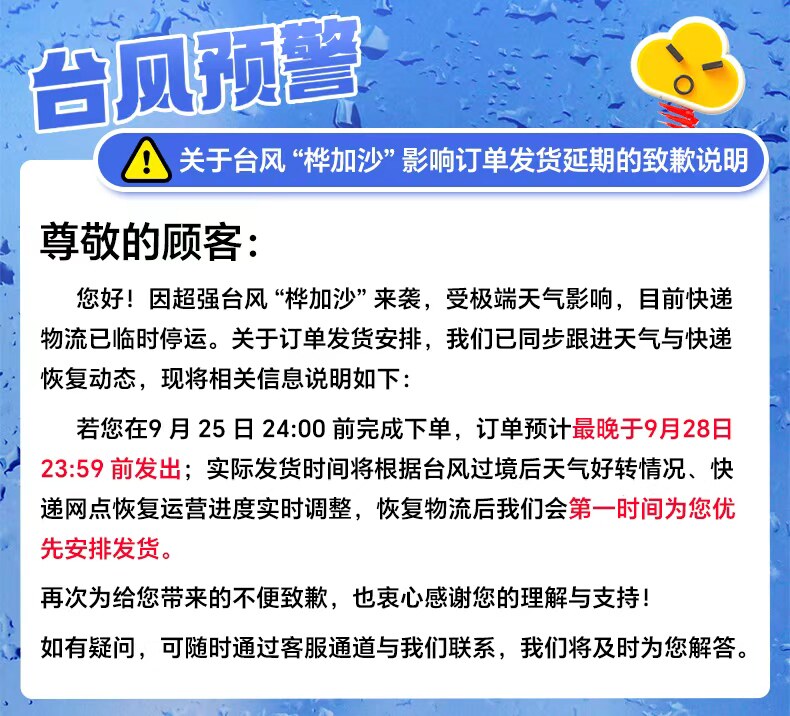 台风预警

关于台风“桦加沙”影响订单发货延期的致歉说明

尊敬的顾客：

您好！因超强台风“桦加沙”来袭，受极端天气影响，目前快递物流已临时停运。关于订单发货安排，我们已同步跟进天气与快递恢复动态，现将相关信息说明如下：

若您在9月25日24:00前完成下单，订单预计最晚于9月28日23:59前发出；实际发货时间将根据台风过境后天气好转情况、快递网点恢复运营进度实时调整，恢复物流后我们会第一时间为您优先安排发货。

再次为给您带来的不便致歉，也衷心感谢您的理解与支持！

如有疑问，可随时通过客服通道与我们联系，我们将及时为您解答。